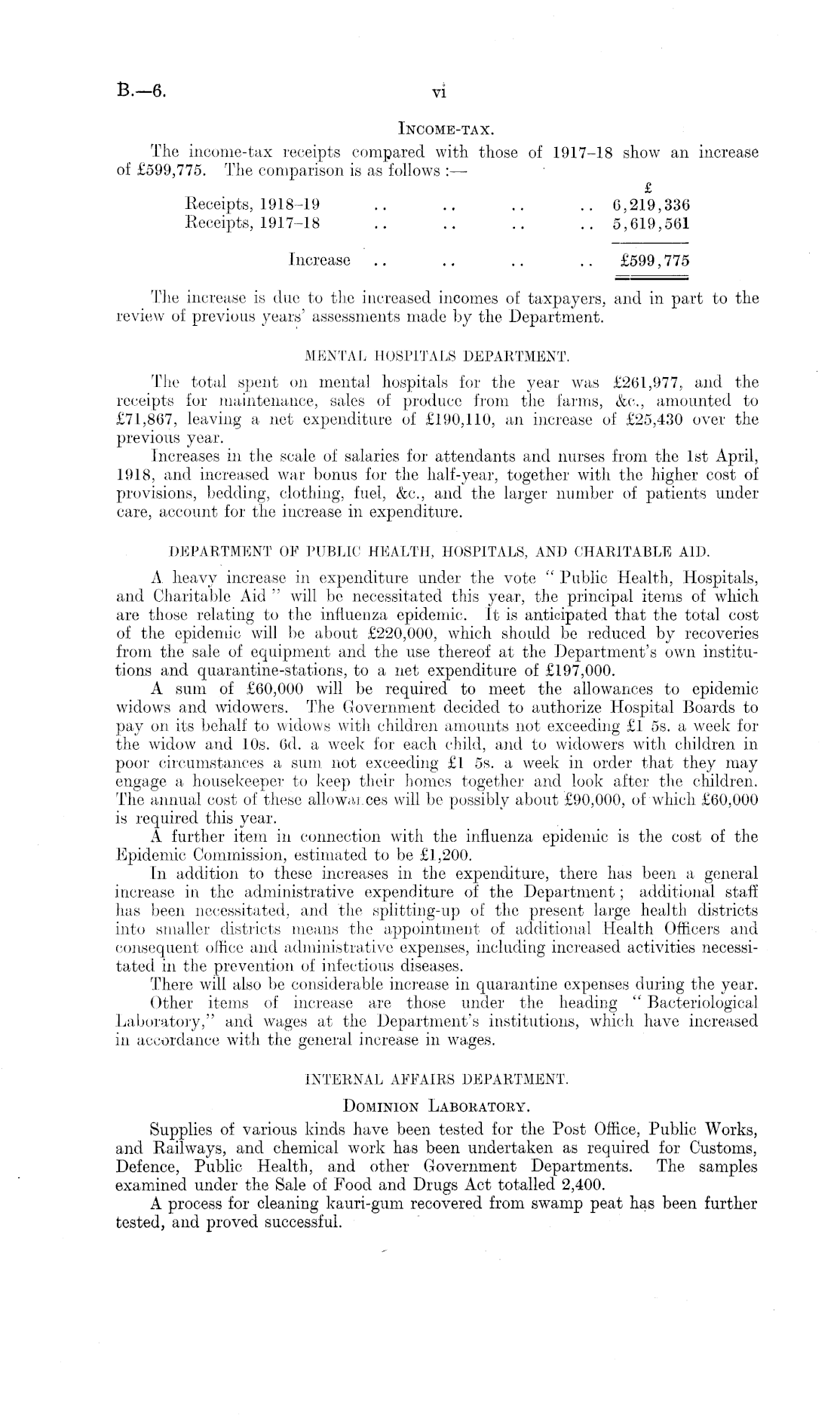 B.—6. vi

INCOME-TAX.

The income-tax receipts compared with those of 1917–18 show an increase of £599,775. The comparison is as follows :—

| | £ |
|---|---|
| Receipts, 1918–19 .. .. .. .. | 6,219,336 |
| Receipts, 1917–18 .. .. .. .. | 5,619,561 |
| Increase .. .. .. .. | £599,775 |

The increase is due to the increased incomes of taxpayers, and in part to the review of previous years' assessments made by the Department.

MENTAL HOSPITALS DEPARTMENT.

The total spent on mental hospitals for the year was £261,977, and the receipts for maintenance, sales of produce from the farms, &c., amounted to £71,867, leaving a net expenditure of £190,110, an increase of £25,430 over the previous year.

Increases in the scale of salaries for attendants and nurses from the 1st April, 1918, and increased war bonus for the half-year, together with the higher cost of provisions, bedding, clothing, fuel, &c., and the larger number of patients under care, account for the increase in expenditure.

DEPARTMENT OF PUBLIC HEALTH, HOSPITALS, AND CHARITABLE AID.

A heavy increase in expenditure under the vote "Public Health, Hospitals, and Charitable Aid" will be necessitated this year, the principal items of which are those relating to the influenza epidemic. It is anticipated that the total cost of the epidemic will be about £220,000, which should be reduced by recoveries from the sale of equipment and the use thereof at the Department's own institutions and quarantine-stations, to a net expenditure of £197,000.

A sum of £60,000 will be required to meet the allowances to epidemic widows and widowers. The Government decided to authorize Hospital Boards to pay on its behalf to widows with children amounts not exceeding £1 5s. a week for the widow and 10s. 6d. a week for each child, and to widowers with children in poor circumstances a sum not exceeding £1 5s. a week in order that they may engage a housekeeper to keep their homes together and look after the children. The annual cost of these allowances will be possibly about £90,000, of which £60,000 is required this year.

A further item in connection with the influenza epidemic is the cost of the Epidemic Commission, estimated to be £1,200.

In addition to these increases in the expenditure, there has been a general increase in the administrative expenditure of the Department; additional staff has been necessitated, and the splitting-up of the present large health districts into smaller districts means the appointment of additional Health Officers and consequent office and administrative expenses, including increased activities necessitated in the prevention of infectious diseases.

There will also be considerable increase in quarantine expenses during the year.

Other items of increase are those under the heading "Bacteriological Laboratory," and wages at the Department's institutions, which have increased in accordance with the general increase in wages.

INTERNAL AFFAIRS DEPARTMENT.

DOMINION LABORATORY.

Supplies of various kinds have been tested for the Post Office, Public Works, and Railways, and chemical work has been undertaken as required for Customs, Defence, Public Health, and other Government Departments. The samples examined under the Sale of Food and Drugs Act totalled 2,400.

A process for cleaning kauri-gum recovered from swamp peat has been further tested, and proved successful.